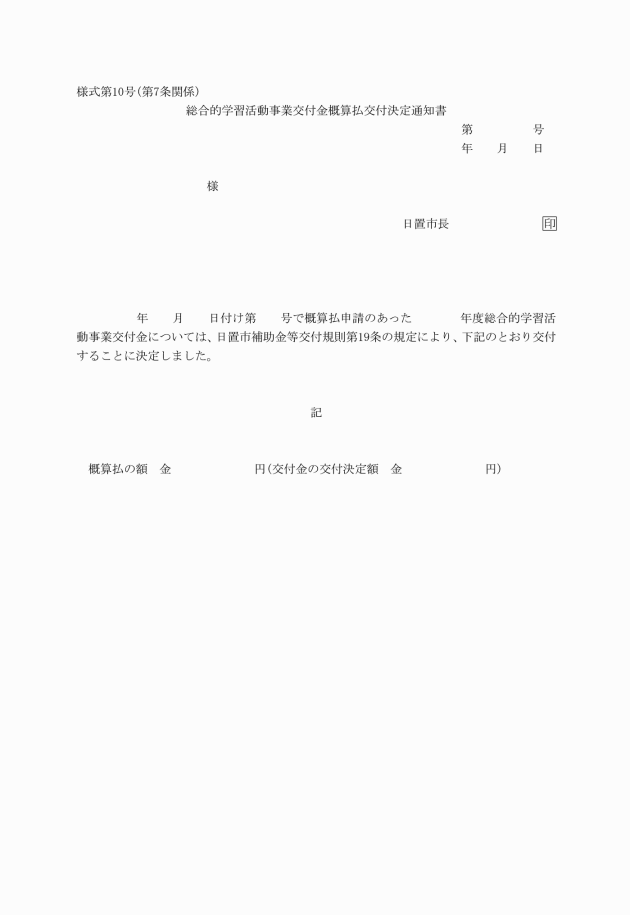 様式第10号(第7条関係)

総合的学習活動事業交付金概算払交付決定通知書

第　　　号
年　月　日

様

日置市長　　　　印

年　月　日付け第　号で概算払申請のあった　年度総合的学習活動事業交付金については、日置市補助金等交付規則第19条の規定により、下記のとおり交付することに決定しました。

記

概算払の額　金　　　　円(交付金の交付決定額　金　　　　円)